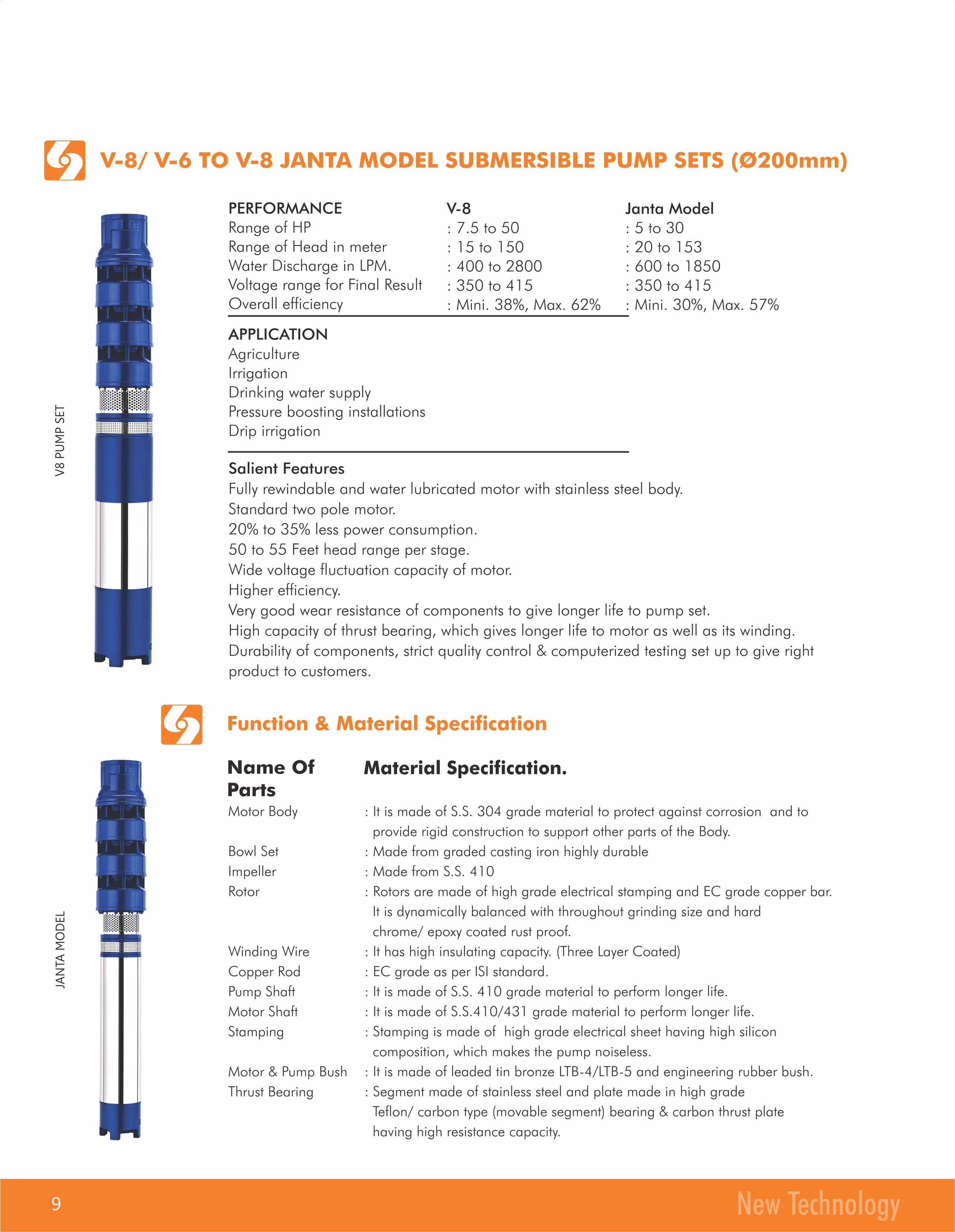 V-8/ V-6 TO V-8 JANTA MODEL SUBMERSIBLE PUMP SETS (Ø200mm)

V8 PUMP SET

| PERFORMANCE | V-8 | Janta Model |
|---|---|---|
| Range of HP | : 7.5 to 50 | : 5 to 30 |
| Range of Head in meter | : 15 to 150 | : 20 to 153 |
| Water Discharge in LPM. | : 400 to 2800 | : 600 to 1850 |
| Voltage range for Final Result | : 350 to 415 | : 350 to 415 |
| Overall efficiency | : Mini. 38%, Max. 62% | : Mini. 30%, Max. 57% |

APPLICATION
Agriculture
Irrigation
Drinking water supply
Pressure boosting installations
Drip irrigation

Salient Features
Fully rewindable and water lubricated motor with stainless steel body.
Standard two pole motor.
20% to 35% less power consumption.
50 to 55 Feet head range per stage.
Wide voltage fluctuation capacity of motor.
Higher efficiency.
Very good wear resistance of components to give longer life to pump set.
High capacity of thrust bearing, which gives longer life to motor as well as its winding.
Durability of components, strict quality control & computerized testing set up to give right product to customers.

Function & Material Specification

JANTA MODEL

| Name Of Parts | Material Specification. |
|---|---|
| Motor Body | : It is made of S.S. 304 grade material to protect against corrosion and to provide rigid construction to support other parts of the Body. |
| Bowl Set | : Made from graded casting iron highly durable |
| Impeller | : Made from S.S. 410 |
| Rotor | : Rotors are made of high grade electrical stamping and EC grade copper bar. It is dynamically balanced with throughout grinding size and hard chrome/ epoxy coated rust proof. |
| Winding Wire | : It has high insulating capacity. (Three Layer Coated) |
| Copper Rod | : EC grade as per ISI standard. |
| Pump Shaft | : It is made of S.S. 410 grade material to perform longer life. |
| Motor Shaft | : It is made of S.S.410/431 grade material to perform longer life. |
| Stamping | : Stamping is made of high grade electrical sheet having high silicon composition, which makes the pump noiseless. |
| Motor & Pump Bush | : It is made of leaded tin bronze LTB-4/LTB-5 and engineering rubber bush. |
| Thrust Bearing | : Segment made of stainless steel and plate made in high grade Teflon/ carbon type (movable segment) bearing & carbon thrust plate having high resistance capacity. |

9
New Technology